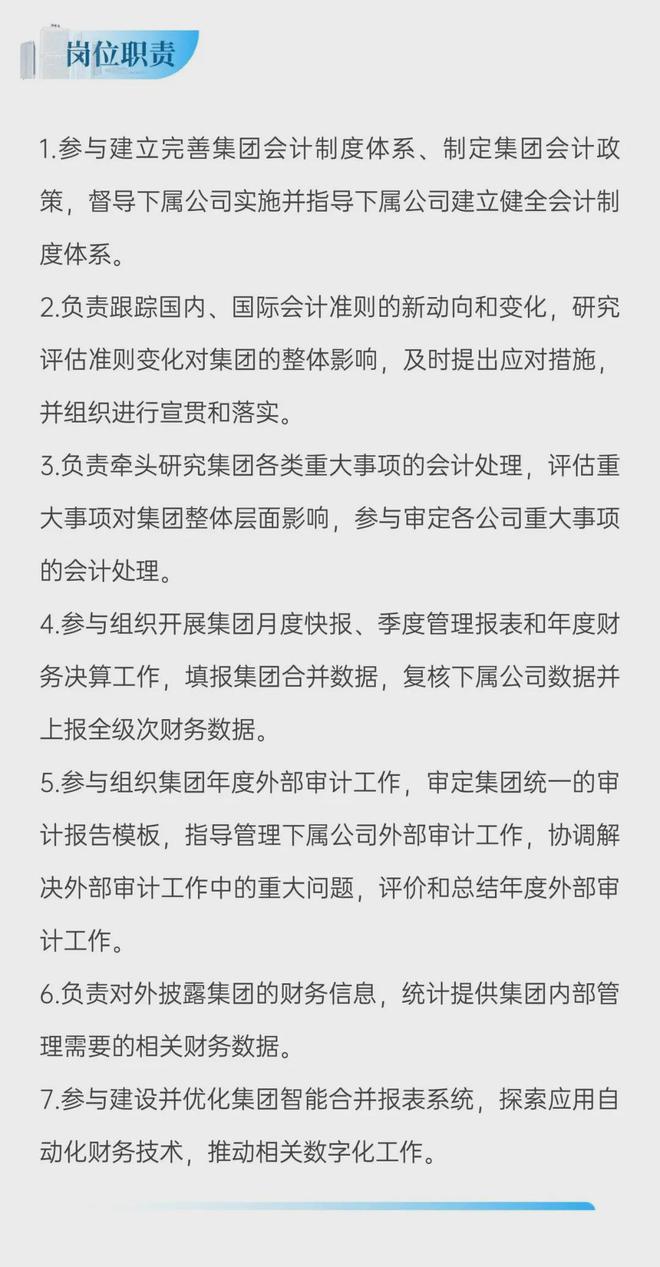 岗位职责

1.参与建立完善集团会计制度体系、制定集团会计政策，督导下属公司实施并指导下属公司建立健全会计制度体系。

2.负责跟踪国内、国际会计准则的新动向和变化，研究评估准则变化对集团的整体影响，及时提出应对措施，并组织进行宣贯和落实。

3.负责牵头研究集团各类重大事项的会计处理，评估重大事项对集团整体层面影响，参与审定各公司重大事项的会计处理。

4.参与组织开展集团月度快报、季度管理报表和年度财务决算工作，填报集团合并数据，复核下属公司数据并上报全级次财务数据。

5.参与组织集团年度外部审计工作，审定集团统一的审计报告模板，指导管理下属公司外部审计工作，协调解决外部审计工作中的重大问题，评价和总结年度外部审计工作。

6.负责对外披露集团的财务信息，统计提供集团内部管理需要的相关财务数据。

7.参与建设并优化集团智能合并报表系统，探索应用自动化财务技术，推动相关数字化工作。